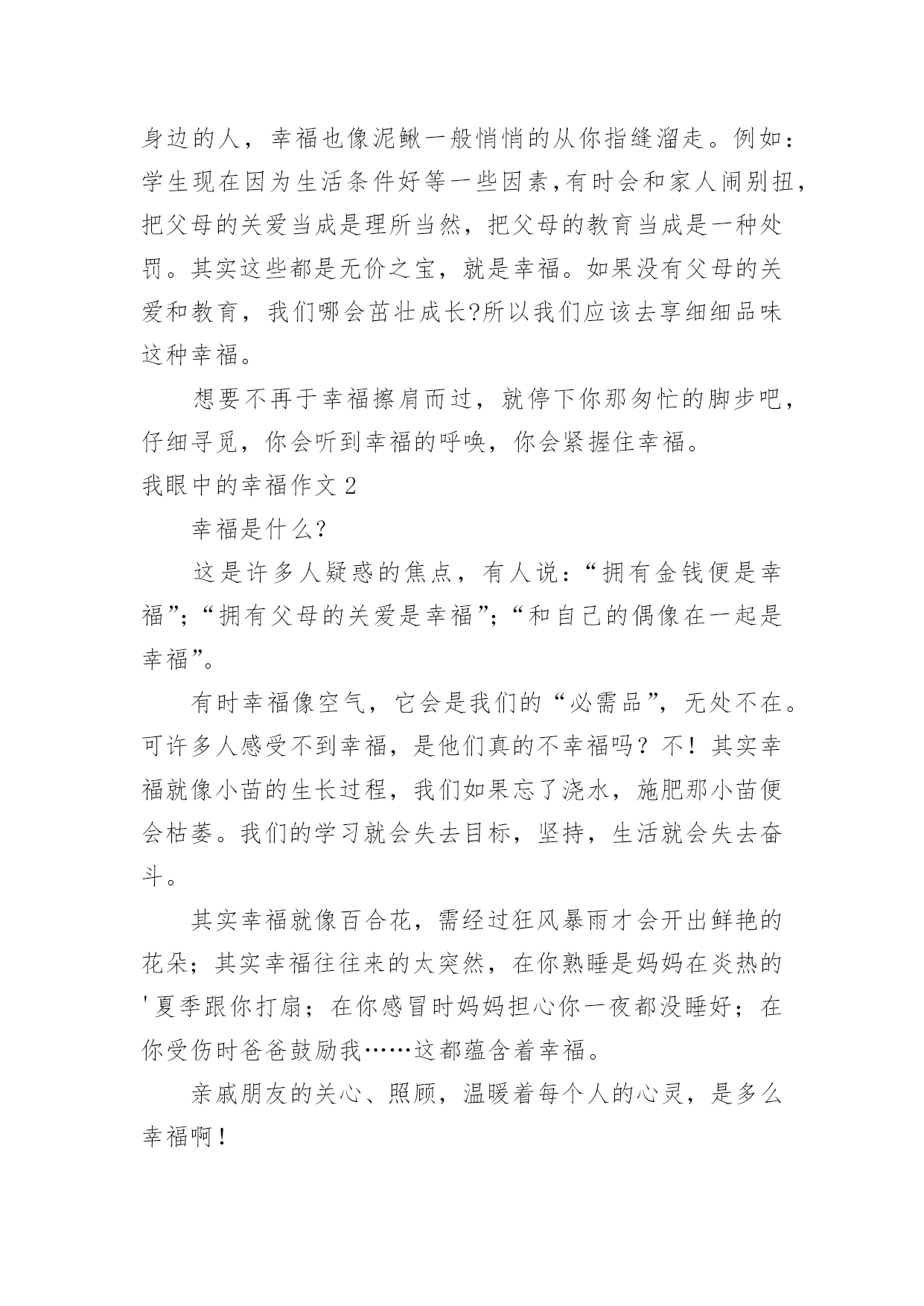 身边的人，幸福也像泥鳅一般悄悄的从你指缝溜走。例如：学生现在因为生活条件好等一些因素,有时会和家人闹别扭，把父母的关爱当成是理所当然，把父母的教育当成是一种处罚。其实这些都是无价之宝，就是幸福。如果没有父母的关爱和教育，我们哪会茁壮成长?所以我们应该去享细细品味这种幸福。

想要不再于幸福擦肩而过，就停下你那匆忙的脚步吧，仔细寻觅，你会听到幸福的呼唤，你会紧握住幸福。

我眼中的幸福作文 2

幸福是什么?

这是许多人疑惑的焦点，有人说：“拥有金钱便是幸福”;“拥有父母的关爱是幸福”;“和自己的偶像在一起是幸福”。

有时幸福像空气，它会是我们的“必需品”，无处不在。可许多人感受不到幸福，是他们真的不幸福吗？不！其实幸福就像小苗的生长过程，我们如果忘了浇水，施肥那小苗便会枯萎。我们的学习就会失去目标，坚持，生活就会失去奋斗。

其实幸福就像百合花，需经过狂风暴雨才会开出鲜艳的花朵；其实幸福往往来的太突然，在你熟睡是妈妈在炎热的'夏季跟你打扇；在你感冒时妈妈担心你一夜都没睡好；在你受伤时爸爸鼓励我……这都蕴含着幸福。

亲戚朋友的关心、照顾，温暖着每个人的心灵，是多么幸福啊！